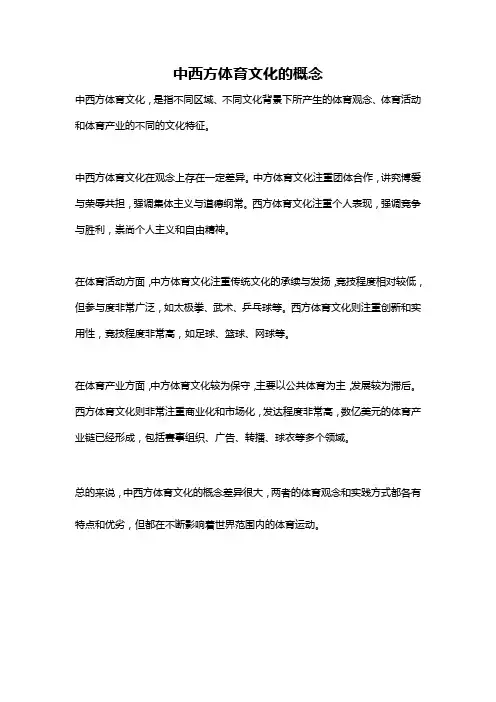 中西方体育文化的概念

中西方体育文化，是指不同区域、不同文化背景下所产生的体育观念、体育活动和体育产业的不同的文化特征。

中西方体育文化在观念上存在一定差异。中方体育文化注重团体合作，讲究博爱与荣辱共担，强调集体主义与道德纲常。西方体育文化注重个人表现，强调竞争与胜利，崇尚个人主义和自由精神。

在体育活动方面，中方体育文化注重传统文化的承续与发扬，竞技程度相对较低，但参与度非常广泛，如太极拳、武术、乒乓球等。西方体育文化则注重创新和实用性，竞技程度非常高，如足球、篮球、网球等。

在体育产业方面，中方体育文化较为保守，主要以公共体育为主，发展较为滞后。西方体育文化则非常注重商业化和市场化，发达程度非常高，数亿美元的体育产业链已经形成，包括赛事组织、广告、转播、球衣等多个领域。

总的来说，中西方体育文化的概念差异很大，两者的体育观念和实践方式都各有特点和优劣，但都在不断影响着世界范围内的体育运动。